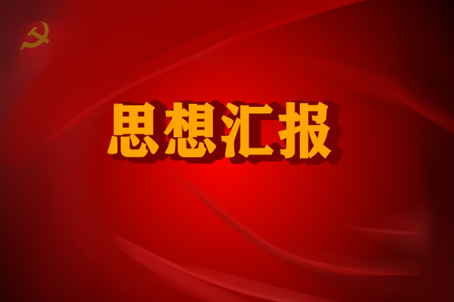 思想汇报